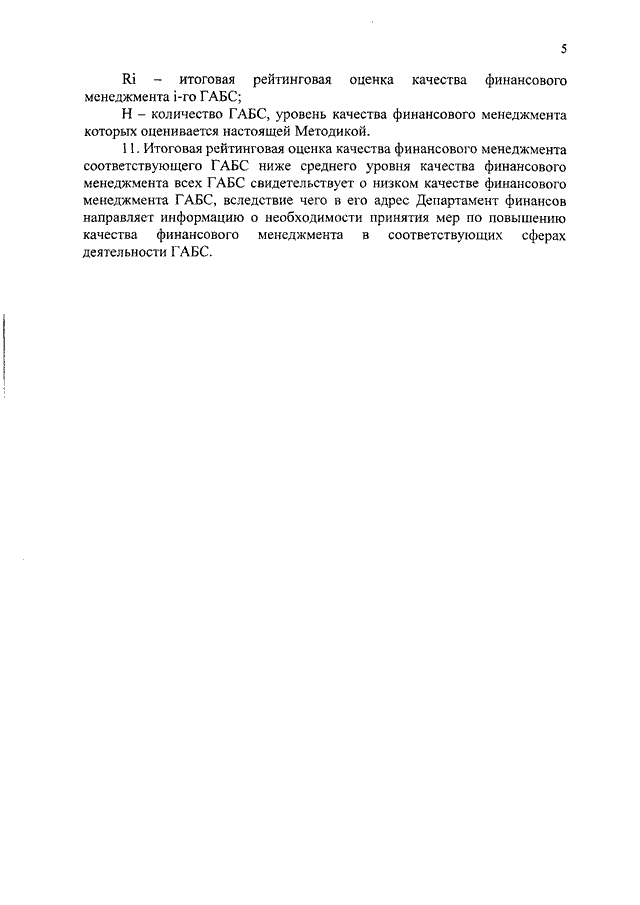 5

Ri – итоговая рейтинговая оценка качества финансового менеджмента i-го ГАБС;

Н – количество ГАБС, уровень качества финансового менеджмента которых оценивается настоящей Методикой.

11. Итоговая рейтинговая оценка качества финансового менеджмента соответствующего ГАБС ниже среднего уровня качества финансового менеджмента всех ГАБС свидетельствует о низком качестве финансового менеджмента ГАБС, вследствие чего в его адрес Департамент финансов направляет информацию о необходимости принятия мер по повышению качества финансового менеджмента в соответствующих сферах деятельности ГАБС.